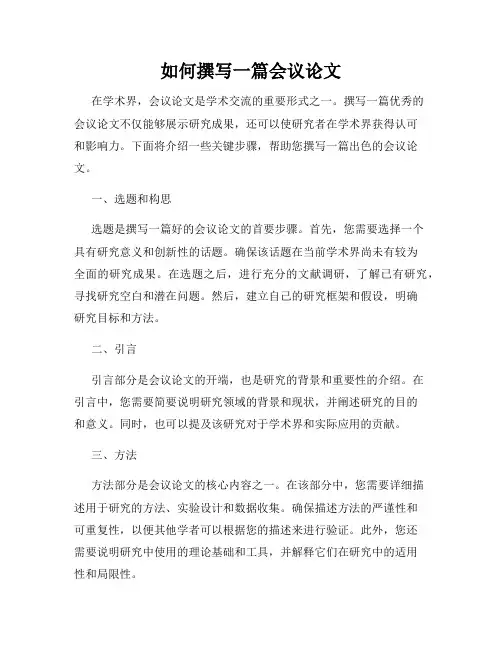 如何撰写一篇会议论文

在学术界，会议论文是学术交流的重要形式之一。撰写一篇优秀的会议论文不仅能够展示研究成果，还可以使研究者在学术界获得认可和影响力。下面将介绍一些关键步骤，帮助您撰写一篇出色的会议论文。

一、选题和构思

选题是撰写一篇好的会议论文的首要步骤。首先，您需要选择一个具有研究意义和创新性的话题。确保该话题在当前学术界尚未有较为全面的研究成果。在选题之后，进行充分的文献调研，了解已有研究，寻找研究空白和潜在问题。然后，建立自己的研究框架和假设，明确研究目标和方法。

二、引言

引言部分是会议论文的开端，也是研究的背景和重要性的介绍。在引言中，您需要简要说明研究领域的背景和现状，并阐述研究的目的和意义。同时，也可以提及该研究对于学术界和实际应用的贡献。

三、方法

方法部分是会议论文的核心内容之一。在该部分中，您需要详细描述用于研究的方法、实验设计和数据收集。确保描述方法的严谨性和可重复性，以便其他学者可以根据您的描述来进行验证。此外，您还需要说明研究中使用的理论基础和工具，并解释它们在研究中的适用性和局限性。